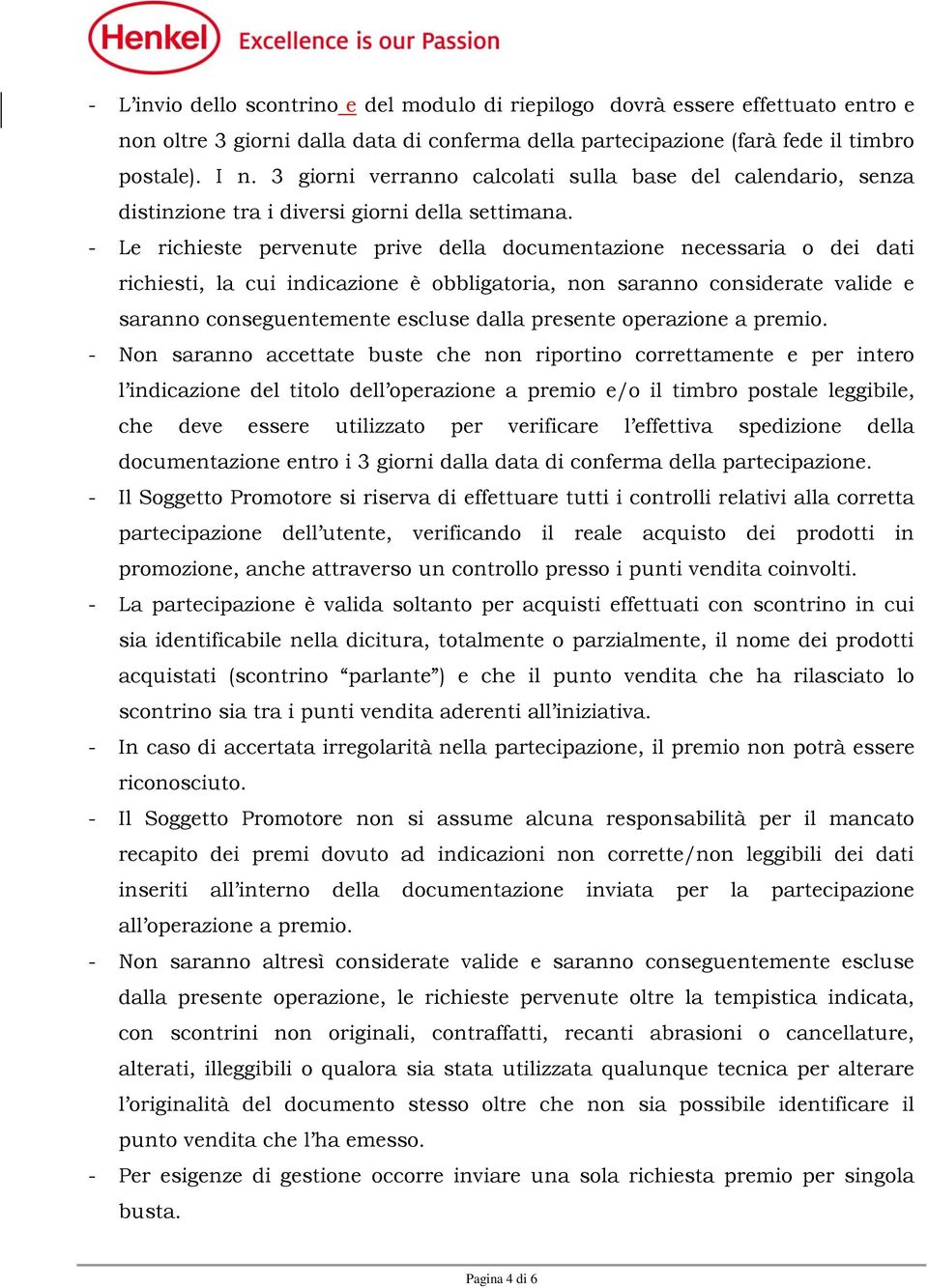 Henkel Excellence is our Passion

- L'invio dello scontrino e del modulo di riepilogo dovrà essere effettuato entro e non oltre 3 giorni dalla data di conferma della partecipazione (farà fede il timbro postale). I n. 3 giorni verranno calcolati sulla base del calendario, senza distinzione tra i diversi giorni della settimana.
- Le richieste pervenute prive della documentazione necessaria o dei dati richiesti, la cui indicazione è obbligatoria, non saranno considerate valide e saranno conseguentemente escluse dalla presente operazione a premio.
- Non saranno accettate buste che non riportino correttamente e per intero l'indicazione del titolo dell'operazione a premio e/o il timbro postale leggibile, che deve essere utilizzato per verificare l'effettiva spedizione della documentazione entro i 3 giorni dalla data di conferma della partecipazione.
- Il Soggetto Promotore si riserva di effettuare tutti i controlli relativi alla corretta partecipazione dell'utente, verificando il reale acquisto dei prodotti in promozione, anche attraverso un controllo presso i punti vendita coinvolti.
- La partecipazione è valida soltanto per acquisti effettuati con scontrino in cui sia identificabile nella dicitura, totalmente o parzialmente, il nome dei prodotti acquistati (scontrino "parlante") e che il punto vendita che ha rilasciato lo scontrino sia tra i punti vendita aderenti all'iniziativa.
- In caso di accertata irregolarità nella partecipazione, il premio non potrà essere riconosciuto.
- Il Soggetto Promotore non si assume alcuna responsabilità per il mancato recapito dei premi dovuto ad indicazioni non corrette/non leggibili dei dati inseriti all'interno della documentazione inviata per la partecipazione all'operazione a premio.
- Non saranno altresì considerate valide e saranno conseguentemente escluse dalla presente operazione, le richieste pervenute oltre la tempistica indicata, con scontrini non originali, contraffatti, recanti abrasioni o cancellature, alterati, illeggibili o qualora sia stata utilizzata qualunque tecnica per alterare l'originalità del documento stesso oltre che non sia possibile identificare il punto vendita che l'ha emesso.
- Per esigenze di gestione occorre inviare una sola richiesta premio per singola busta.

Pagina 4 di 6